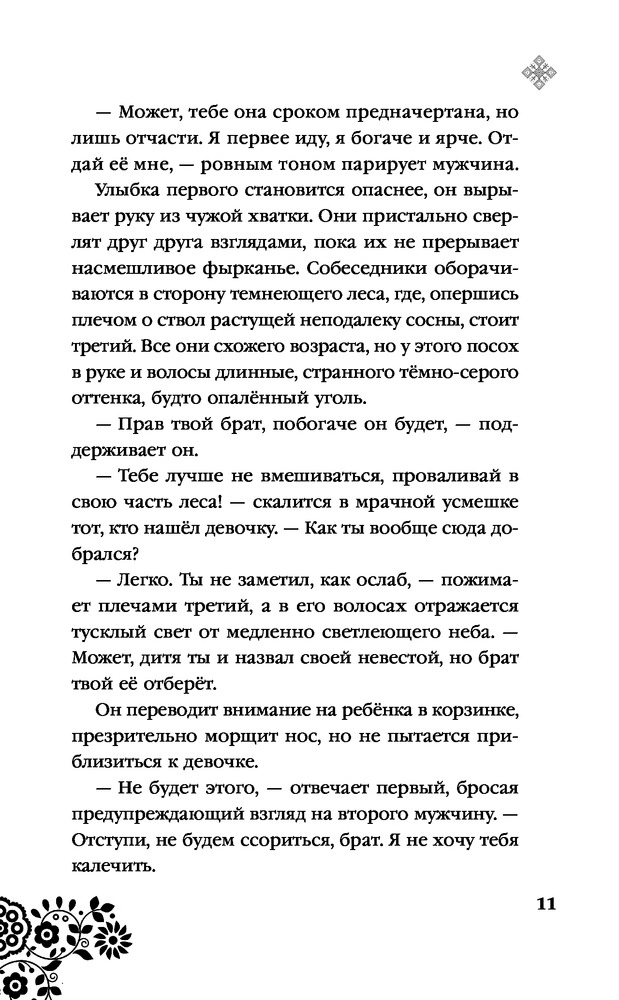 — Может, тебе она сроком предначертана, но лишь отчасти. Я первее иду, я богаче и ярче. Отдай её мне, — ровным тоном парирует мужчина.

Улыбка первого становится опаснее, он вырывает руку из чужой хватки. Они пристально сверлят друг друга взглядами, пока их не прерывает насмешливое фырканье. Собеседники оборачиваются в сторону темнеющего леса, где, опершись плечом о ствол растущей неподалеку сосны, стоит третий. Все они схожего возраста, но у этого посох в руке и волосы длинные, странного тёмно-серого оттенка, будто опалённый уголь.

— Прав твой брат, побогаче он будет, — поддерживает он.

— Тебе лучше не вмешиваться, проваливай в свою часть леса! — скалится в мрачной усмешке тот, кто нашёл девочку. — Как ты вообще сюда добрался?

— Легко. Ты не заметил, как ослаб, — пожимает плечами третий, а в его волосах отражается тусклый свет от медленно светлеющего неба. — Может, дитя ты и назвал своей невестой, но брат твой её отберёт.

Он переводит внимание на ребёнка в корзинке, презрительно морщит нос, но не пытается приблизиться к девочке.

— Не будет этого, — отвечает первый, бросая предупреждающий взгляд на второго мужчину. — Отступи, не будем ссориться, брат. Я не хочу тебя калечить.

11